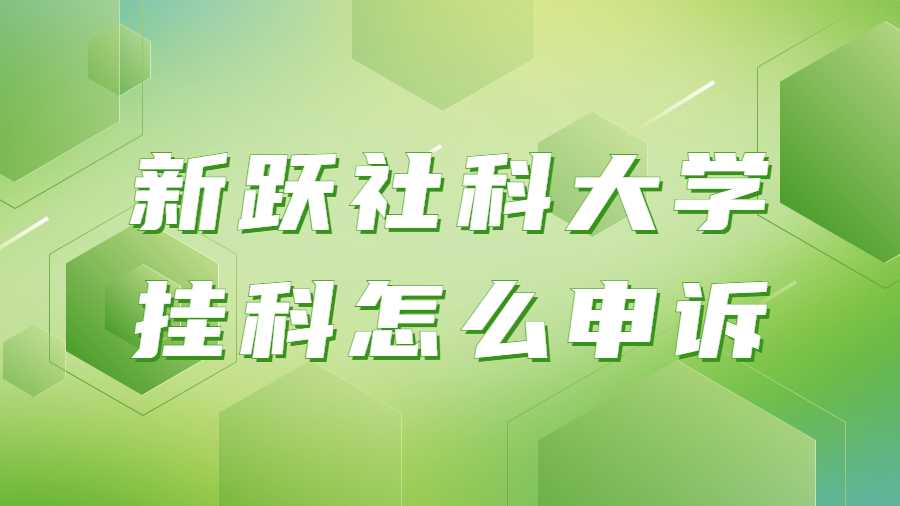 新跃社科大学
挂科怎么申诉